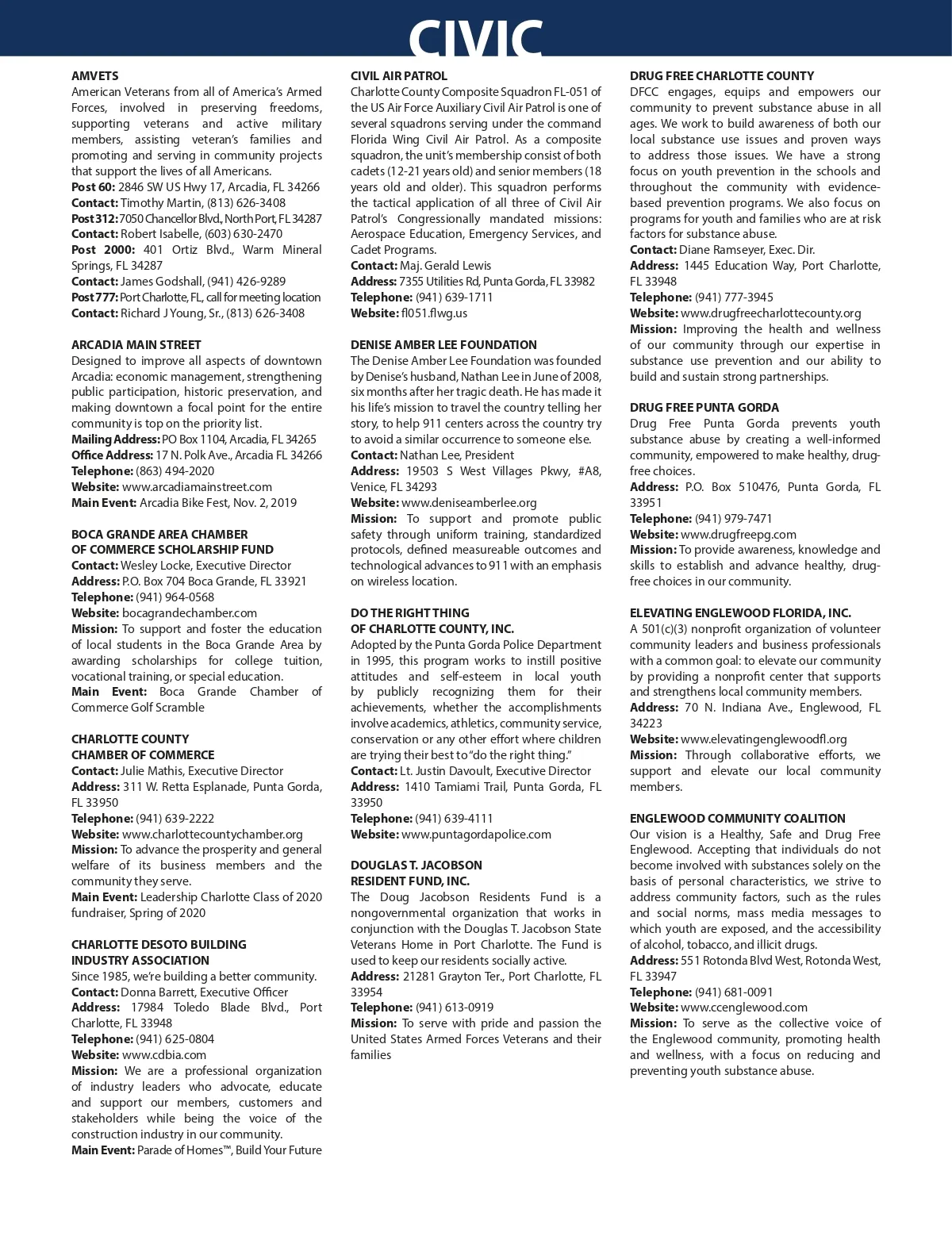 CIVIC

AMVETS
American Veterans from all of America's Armed Forces, involved in preserving freedoms, supporting veterans and active military members, assisting veteran's families and promoting and serving in community projects that support the lives of all Americans.
Post 60: 2846 SW US Hwy 17, Arcadia, FL 34266
Contact: Timothy Martin, (813) 626-3408
Post 312: 7050 Chancellor Blvd., North Port, FL 34287
Contact: Robert Isabelle, (603) 630-2470
Post 2000: 401 Ortiz Blvd., Warm Mineral Springs, FL 34287
Contact: James Godshall, (941) 426-9289
Post 777: Port Charlotte, FL, call for meeting location
Contact: Richard J Young, Sr., (813) 626-3408

ARCADIA MAIN STREET
Designed to improve all aspects of downtown Arcadia: economic management, strengthening public participation, historic preservation, and making downtown a focal point for the entire community is top on the priority list.
Mailing Address: PO Box 1104, Arcadia, FL 34265
Office Address: 17 N. Polk Ave., Arcadia FL 34266
Telephone: (863) 494-2020
Website: www.arcadiamainstreet.com
Main Event: Arcadia Bike Fest, Nov. 2, 2019

BOCA GRANDE AREA CHAMBER OF COMMERCE SCHOLARSHIP FUND
Contact: Wesley Locke, Executive Director
Address: P.O. Box 704 Boca Grande, FL 33921
Telephone: (941) 964-0568
Website: bocagrandechamber.com
Mission: To support and foster the education of local students in the Boca Grande Area by awarding scholarships for college tuition, vocational training, or special education.
Main Event: Boca Grande Chamber of Commerce Golf Scramble

CHARLOTTE COUNTY CHAMBER OF COMMERCE
Contact: Julie Mathis, Executive Director
Address: 311 W. Retta Esplanade, Punta Gorda, FL 33950
Telephone: (941) 639-2222
Website: www.charlottecountychamber.org
Mission: To advance the prosperity and general welfare of its business members and the community they serve.
Main Event: Leadership Charlotte Class of 2020 fundraiser, Spring of 2020

CHARLOTTE DESOTO BUILDING INDUSTRY ASSOCIATION
Since 1985, we're building a better community.
Contact: Donna Barrett, Executive Officer
Address: 17984 Toledo Blade Blvd., Port Charlotte, FL 33948
Telephone: (941) 625-0804
Website: www.cdbia.com
Mission: We are a professional organization of industry leaders who advocate, educate and support our members, customers and stakeholders while being the voice of the construction industry in our community.
Main Event: Parade of Homes™, Build Your Future

CIVIL AIR PATROL
Charlotte County Composite Squadron FL-051 of the US Air Force Auxiliary Civil Air Patrol is one of several squadrons serving under the command Florida Wing Civil Air Patrol. As a composite squadron, the unit's membership consist of both cadets (12-21 years old) and senior members (18 years old and older). This squadron performs the tactical application of all three of Civil Air Patrol's Congressionally mandated missions: Aerospace Education, Emergency Services, and Cadet Programs.
Contact: Maj. Gerald Lewis
Address: 7355 Utilities Rd, Punta Gorda, FL 33982
Telephone: (941) 639-1711
Website: fl051.flwg.us

DENISE AMBER LEE FOUNDATION
The Denise Amber Lee Foundation was founded by Denise's husband, Nathan Lee in June of 2008, six months after her tragic death. He has made it his life's mission to travel the country telling her story, to help 911 centers across the country try to avoid a similar occurrence to someone else.
Contact: Nathan Lee, President
Address: 19503 S West Villages Pkwy, #A8, Venice, FL 34293
Website: www.deniseamberlee.org
Mission: To support and promote public safety through uniform training, standardized protocols, defined measureable outcomes and technological advances to 911 with an emphasis on wireless location.

DO THE RIGHT THING OF CHARLOTTE COUNTY, INC.
Adopted by the Punta Gorda Police Department in 1995, this program works to instill positive attitudes and self-esteem in local youth by publicly recognizing them for their achievements, whether the accomplishments involve academics, athletics, community service, conservation or any other effort where children are trying their best to "do the right thing."
Contact: Lt. Justin Davoult, Executive Director
Address: 1410 Tamiami Trail, Punta Gorda, FL 33950
Telephone: (941) 639-4111
Website: www.puntagordapolice.com

DOUGLAS T. JACOBSON RESIDENT FUND, INC.
The Doug Jacobson Residents Fund is a nongovernmental organization that works in conjunction with the Douglas T. Jacobson State Veterans Home in Port Charlotte. The Fund is used to keep our residents socially active.
Address: 21281 Grayton Ter., Port Charlotte, FL 33954
Telephone: (941) 613-0919
Mission: To serve with pride and passion the United States Armed Forces Veterans and their families

DRUG FREE CHARLOTTE COUNTY
DFCC engages, equips and empowers our community to prevent substance abuse in all ages. We work to build awareness of both our local substance use issues and proven ways to address those issues. We have a strong focus on youth prevention in the schools and throughout the community with evidence-based prevention programs. We also focus on programs for youth and families who are at risk factors for substance abuse.
Contact: Diane Ramseyer, Exec. Dir.
Address: 1445 Education Way, Port Charlotte, FL 33948
Telephone: (941) 777-3945
Website: www.drugfreecharlottecounty.org
Mission: Improving the health and wellness of our community through our expertise in substance use prevention and our ability to build and sustain strong partnerships.

DRUG FREE PUNTA GORDA
Drug Free Punta Gorda prevents youth substance abuse by creating a well-informed community, empowered to make healthy, drug-free choices.
Address: P.O. Box 510476, Punta Gorda, FL 33951
Telephone: (941) 979-7471
Website: www.drugfreepg.com
Mission: To provide awareness, knowledge and skills to establish and advance healthy, drug-free choices in our community.

ELEVATING ENGLEWOOD FLORIDA, INC.
A 501(c)(3) nonprofit organization of volunteer community leaders and business professionals with a common goal: to elevate our community by providing a nonprofit center that supports and strengthens local community members.
Address: 70 N. Indiana Ave., Englewood, FL 34223
Website: www.elevatingenglewoodfl.org
Mission: Through collaborative efforts, we support and elevate our local community members.

ENGLEWOOD COMMUNITY COALITION
Our vision is a Healthy, Safe and Drug Free Englewood. Accepting that individuals do not become involved with substances solely on the basis of personal characteristics, we strive to address community factors, such as the rules and social norms, mass media messages to which youth are exposed, and the accessibility of alcohol, tobacco, and illicit drugs.
Address: 551 Rotonda Blvd West, Rotonda West, FL 33947
Telephone: (941) 681-0091
Website: www.ccenglewood.com
Mission: To serve as the collective voice of the Englewood community, promoting health and wellness, with a focus on reducing and preventing youth substance abuse.